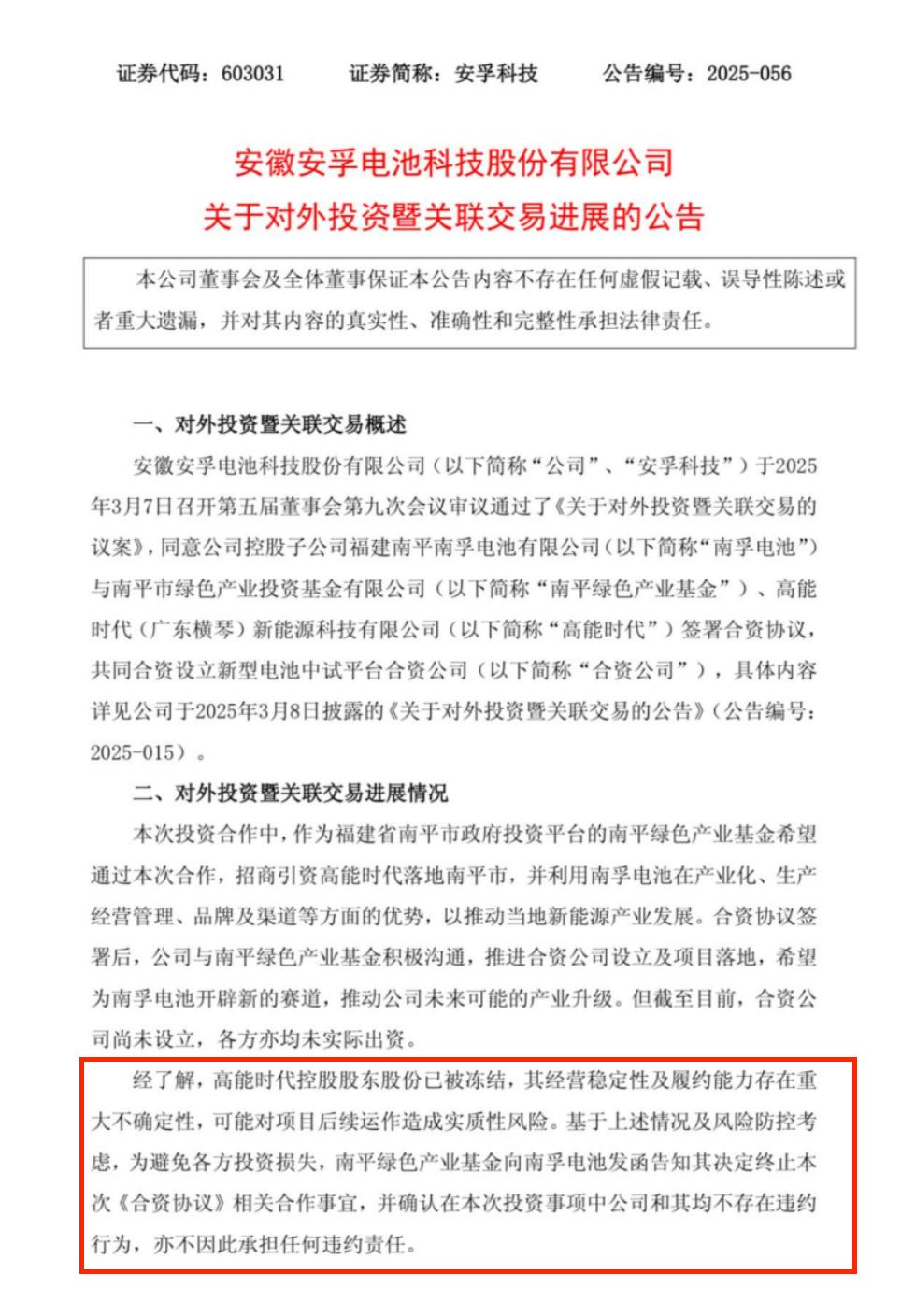 证券代码：603031　　证券简称：安孚科技　　公告编号：2025-056

安徽安孚电池科技股份有限公司
关于对外投资暨关联交易进展的公告

本公司董事会及全体董事保证本公告内容不存在任何虚假记载、误导性陈述或者重大遗漏，并对其内容的真实性、准确性和完整性承担法律责任。

一、对外投资暨关联交易概述

安徽安孚电池科技股份有限公司（以下简称“公司”、“安孚科技”）于2025年3月7日召开第五届董事会第九次会议审议通过了《关于对外投资暨关联交易的议案》，同意公司控股子公司福建南平南孚电池有限公司（以下简称“南孚电池”）与南平市绿色产业投资基金有限公司（以下简称“南平绿色产业基金”）、高能时代（广东横琴）新能源科技有限公司（以下简称“高能时代”）签署合资协议，共同合资设立新型电池中试平台合资公司（以下简称“合资公司”），具体内容详见公司于2025年3月8日披露的《关于对外投资暨关联交易的公告》（公告编号：2025-015）。

二、对外投资暨关联交易进展情况

本次投资合作中，作为福建省南平市政府投资平台的南平绿色产业基金希望通过本次合作，招商引资高能时代落地南平市，并利用南孚电池在产业化、生产经营管理、品牌及渠道等方面的优势，以推动当地新能源产业发展。合资协议签署后，公司与南平绿色产业基金积极沟通，推进合资公司设立及项目落地，希望为南孚电池开辟新的赛道，推动公司未来可能的产业升级。但截至目前，合资公司尚未设立，各方亦均未实际出资。

经了解，高能时代控股股东股份已被冻结，其经营稳定性及履约能力存在重大不确定性，可能对项目后续运作造成实质性风险。基于上述情况及风险防控考虑，为避免各方投资损失，南平绿色产业基金向南孚电池发函告知其决定终止本次《合资协议》相关合作事宜，并确认在本次投资事项中公司和其均不存在违约行为，亦不因此承担任何违约责任。